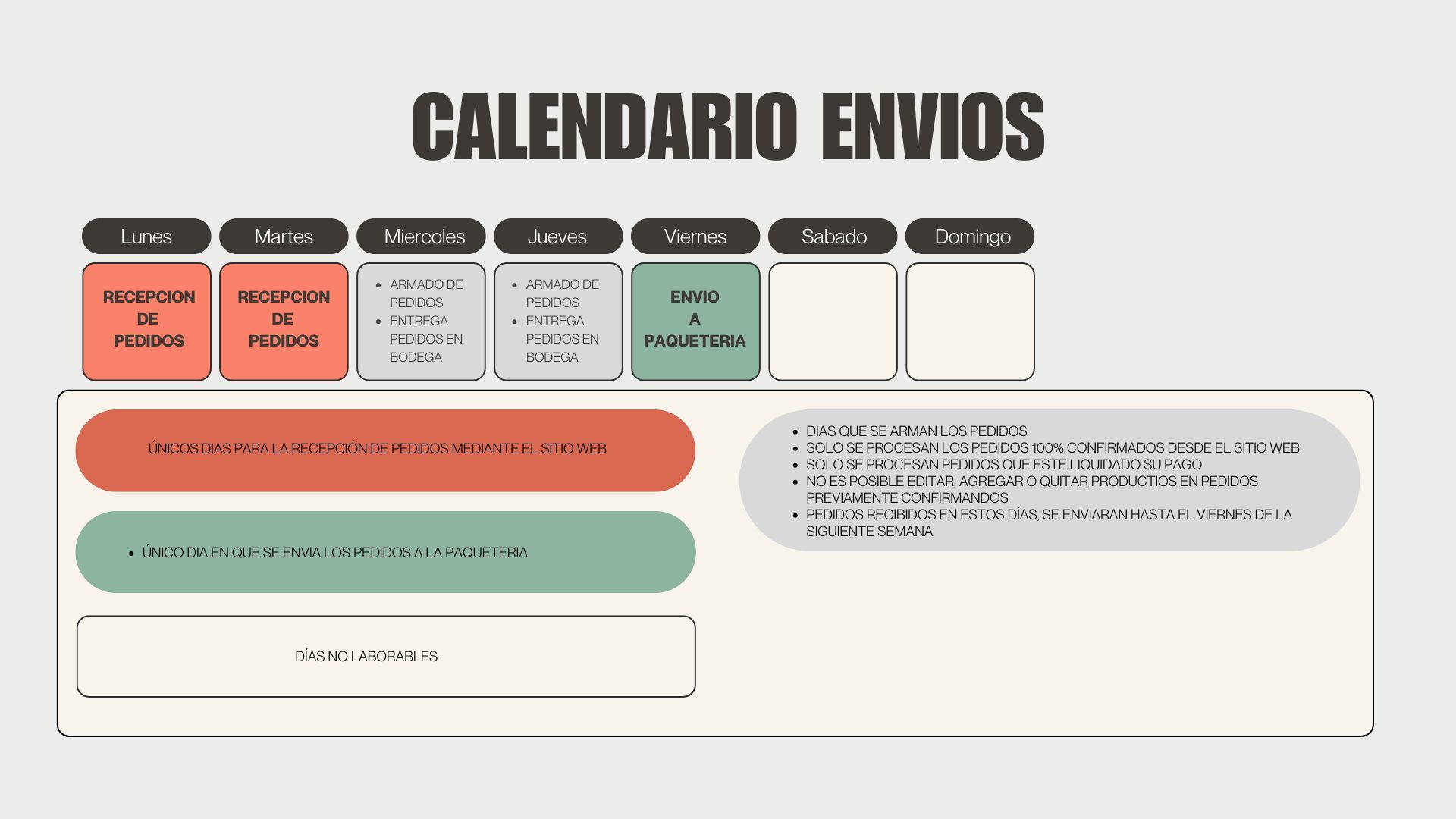 CALENDARIO ENVIOS

| Lunes | Martes | Miercoles | Jueves | Viernes | Sabado | Domingo |
|---|---|---|---|---|---|---|
| RECEPCION DE PEDIDOS | RECEPCION DE PEDIDOS | • ARMADO DE PEDIDOS • ENTREGA PEDIDOS EN BODEGA | • ARMADO DE PEDIDOS • ENTREGA PEDIDOS EN BODEGA | ENVIO A PAQUETERIA | | |

ÚNICOS DIAS PARA LA RECEPCIÓN DE PEDIDOS MEDIANTE EL SITIO WEB

• ÚNICO DIA EN QUE SE ENVIA LOS PEDIDOS A LA PAQUETERIA

DÍAS NO LABORABLES

• DIAS QUE SE ARMAN LOS PEDIDOS
• SOLO SE PROCESAN LOS PEDIDOS 100% CONFIRMADOS DESDE EL SITIO WEB
• SOLO SE PROCESAN PEDIDOS QUE ESTE LIQUIDADO SU PAGO
• NO ES POSIBLE EDITAR, AGREGAR O QUITAR PRODUCTIOS EN PEDIDOS PREVIAMENTE CONFIRMANDOS
• PEDIDOS RECIBIDOS EN ESTOS DÍAS, SE ENVIARAN HASTA EL VIERNES DE LA SIGUIENTE SEMANA